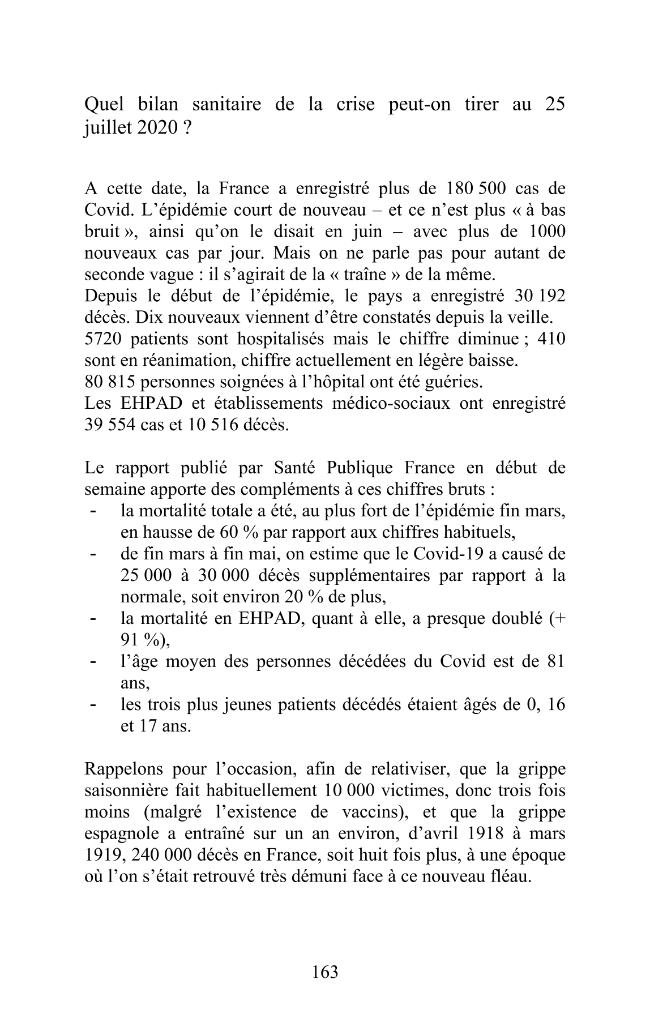 Quel bilan sanitaire de la crise peut-on tirer au 25 juillet 2020 ?

A cette date, la France a enregistré plus de 180 500 cas de Covid. L'épidémie court de nouveau – et ce n'est plus « à bas bruit », ainsi qu'on le disait en juin – avec plus de 1000 nouveaux cas par jour. Mais on ne parle pas pour autant de seconde vague : il s'agirait de la « traîne » de la même.
Depuis le début de l'épidémie, le pays a enregistré 30 192 décès. Dix nouveaux viennent d'être constatés depuis la veille.
5720 patients sont hospitalisés mais le chiffre diminue ; 410 sont en réanimation, chiffre actuellement en légère baisse.
80 815 personnes soignées à l'hôpital ont été guéries.
Les EHPAD et établissements médico-sociaux ont enregistré 39 554 cas et 10 516 décès.

Le rapport publié par Santé Publique France en début de semaine apporte des compléments à ces chiffres bruts :
- la mortalité totale a été, au plus fort de l'épidémie fin mars, en hausse de 60 % par rapport aux chiffres habituels,
- de fin mars à fin mai, on estime que le Covid-19 a causé de 25 000 à 30 000 décès supplémentaires par rapport à la normale, soit environ 20 % de plus,
- la mortalité en EHPAD, quant à elle, a presque doublé (+ 91 %),
- l'âge moyen des personnes décédées du Covid est de 81 ans,
- les trois plus jeunes patients décédés étaient âgés de 0, 16 et 17 ans.

Rappelons pour l'occasion, afin de relativiser, que la grippe saisonnière fait habituellement 10 000 victimes, donc trois fois moins (malgré l'existence de vaccins), et que la grippe espagnole a entraîné sur un an environ, d'avril 1918 à mars 1919, 240 000 décès en France, soit huit fois plus, à une époque où l'on s'était retrouvé très démuni face à ce nouveau fléau.

163